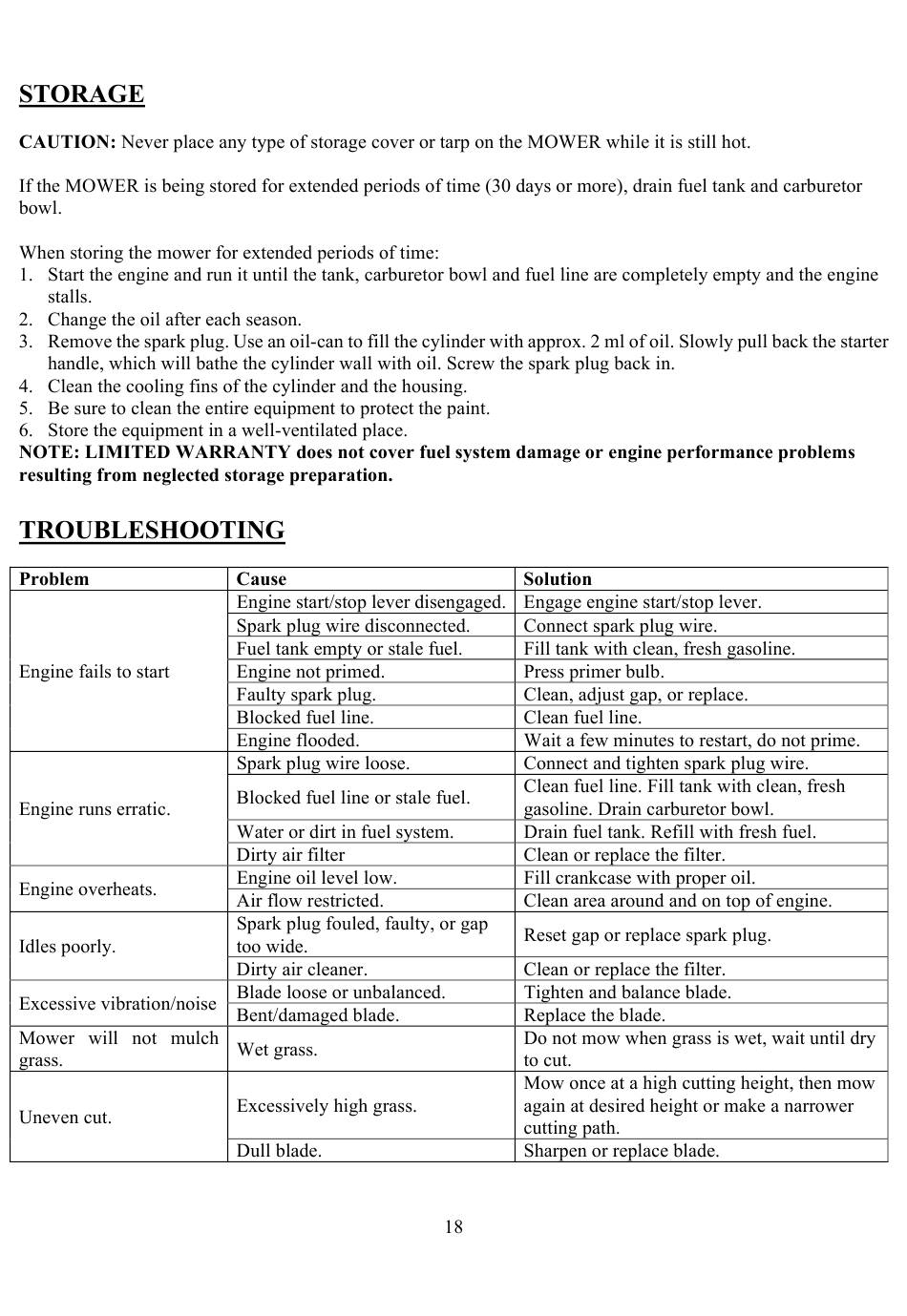 STORAGE

CAUTION: Never place any type of storage cover or tarp on the MOWER while it is still hot.

If the MOWER is being stored for extended periods of time (30 days or more), drain fuel tank and carburetor bowl.

When storing the mower for extended periods of time:
1. Start the engine and run it until the tank, carburetor bowl and fuel line are completely empty and the engine stalls.
2. Change the oil after each season.
3. Remove the spark plug. Use an oil-can to fill the cylinder with approx. 2 ml of oil. Slowly pull back the starter handle, which will bathe the cylinder wall with oil. Screw the spark plug back in.
4. Clean the cooling fins of the cylinder and the housing.
5. Be sure to clean the entire equipment to protect the paint.
6. Store the equipment in a well-ventilated place.
NOTE: LIMITED WARRANTY does not cover fuel system damage or engine performance problems resulting from neglected storage preparation.

TROUBLESHOOTING

| Problem | Cause | Solution |
|---|---|---|
| Engine fails to start | Engine start/stop lever disengaged. | Engage engine start/stop lever. |
| | Spark plug wire disconnected. | Connect spark plug wire. |
| | Fuel tank empty or stale fuel. | Fill tank with clean, fresh gasoline. |
| | Engine not primed. | Press primer bulb. |
| | Faulty spark plug. | Clean, adjust gap, or replace. |
| | Blocked fuel line. | Clean fuel line. |
| | Engine flooded. | Wait a few minutes to restart, do not prime. |
| Engine runs erratic. | Spark plug wire loose. | Connect and tighten spark plug wire. |
| | Blocked fuel line or stale fuel. | Clean fuel line. Fill tank with clean, fresh gasoline. Drain carburetor bowl. |
| | Water or dirt in fuel system. | Drain fuel tank. Refill with fresh fuel. |
| | Dirty air filter | Clean or replace the filter. |
| Engine overheats. | Engine oil level low. | Fill crankcase with proper oil. |
| | Air flow restricted. | Clean area around and on top of engine. |
| Idles poorly. | Spark plug fouled, faulty, or gap too wide. | Reset gap or replace spark plug. |
| | Dirty air cleaner. | Clean or replace the filter. |
| Excessive vibration/noise | Blade loose or unbalanced. | Tighten and balance blade. |
| | Bent/damaged blade. | Replace the blade. |
| Mower will not mulch grass. | Wet grass. | Do not mow when grass is wet, wait until dry to cut. |
| Uneven cut. | Excessively high grass. | Mow once at a high cutting height, then mow again at desired height or make a narrower cutting path. |
| | Dull blade. | Sharpen or replace blade. |

18